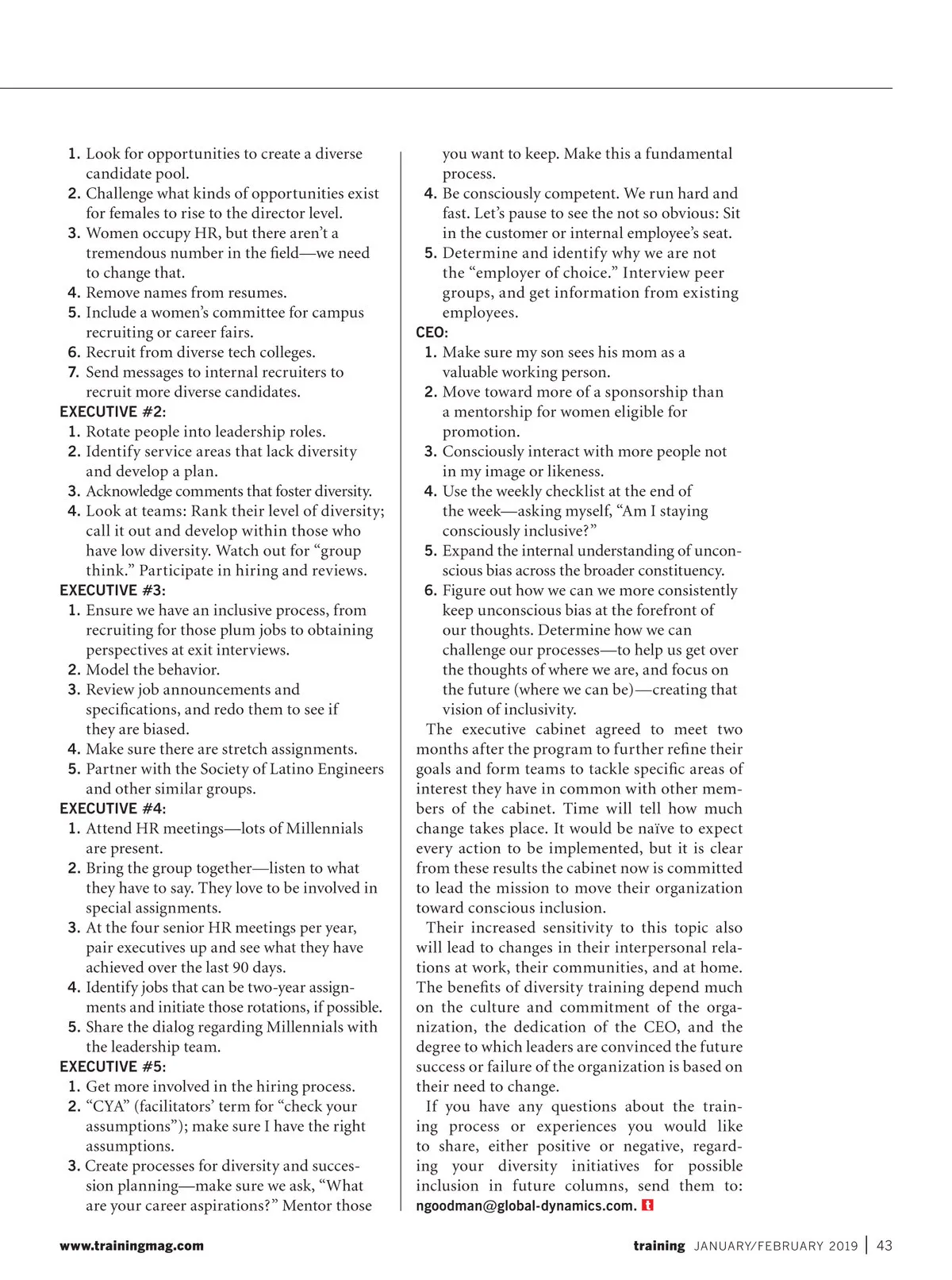 1. Look for opportunities to create a diverse candidate pool.
2. Challenge what kinds of opportunities exist for females to rise to the director level.
3. Women occupy HR, but there aren't a tremendous number in the field—we need to change that.
4. Remove names from resumes.
5. Include a women's committee for campus recruiting or career fairs.
6. Recruit from diverse tech colleges.
7. Send messages to internal recruiters to recruit more diverse candidates.

EXECUTIVE #2:
1. Rotate people into leadership roles.
2. Identify service areas that lack diversity and develop a plan.
3. Acknowledge comments that foster diversity.
4. Look at teams: Rank their level of diversity; call it out and develop within those who have low diversity. Watch out for "group think." Participate in hiring and reviews.

EXECUTIVE #3:
1. Ensure we have an inclusive process, from recruiting for those plum jobs to obtaining perspectives at exit interviews.
2. Model the behavior.
3. Review job announcements and specifications, and redo them to see if they are biased.
4. Make sure there are stretch assignments.
5. Partner with the Society of Latino Engineers and other similar groups.

EXECUTIVE #4:
1. Attend HR meetings—lots of Millennials are present.
2. Bring the group together—listen to what they have to say. They love to be involved in special assignments.
3. At the four senior HR meetings per year, pair executives up and see what they have achieved over the last 90 days.
4. Identify jobs that can be two-year assignments and initiate those rotations, if possible.
5. Share the dialog regarding Millennials with the leadership team.

EXECUTIVE #5:
1. Get more involved in the hiring process.
2. "CYA" (facilitators' term for "check your assumptions"); make sure I have the right assumptions.
3. Create processes for diversity and succession planning—make sure we ask, "What are your career aspirations?" Mentor those you want to keep. Make this a fundamental process.
4. Be consciously competent. We run hard and fast. Let's pause to see the not so obvious: Sit in the customer or internal employee's seat.
5. Determine and identify why we are not the "employer of choice." Interview peer groups, and get information from existing employees.

CEO:
1. Make sure my son sees his mom as a valuable working person.
2. Move toward more of a sponsorship than a mentorship for women eligible for promotion.
3. Consciously interact with more people not in my image or likeness.
4. Use the weekly checklist at the end of the week—asking myself, "Am I staying consciously inclusive?"
5. Expand the internal understanding of unconscious bias across the broader constituency.
6. Figure out how we can we more consistently keep unconscious bias at the forefront of our thoughts. Determine how we can challenge our processes—to help us get over the thoughts of where we are, and focus on the future (where we can be)—creating that vision of inclusivity.

The executive cabinet agreed to meet two months after the program to further refine their goals and form teams to tackle specific areas of interest they have in common with other members of the cabinet. Time will tell how much change takes place. It would be naïve to expect every action to be implemented, but it is clear from these results the cabinet now is committed to lead the mission to move their organization toward conscious inclusion.

Their increased sensitivity to this topic also will lead to changes in their interpersonal relations at work, their communities, and at home. The benefits of diversity training depend much on the culture and commitment of the organization, the dedication of the CEO, and the degree to which leaders are convinced the future success or failure of the organization is based on their need to change.

If you have any questions about the training process or experiences you would like to share, either positive or negative, regarding your diversity initiatives for possible inclusion in future columns, send them to: ngoodman@global-dynamics.com. t

www.trainingmag.com

training JANUARY/FEBRUARY 2019 | 43